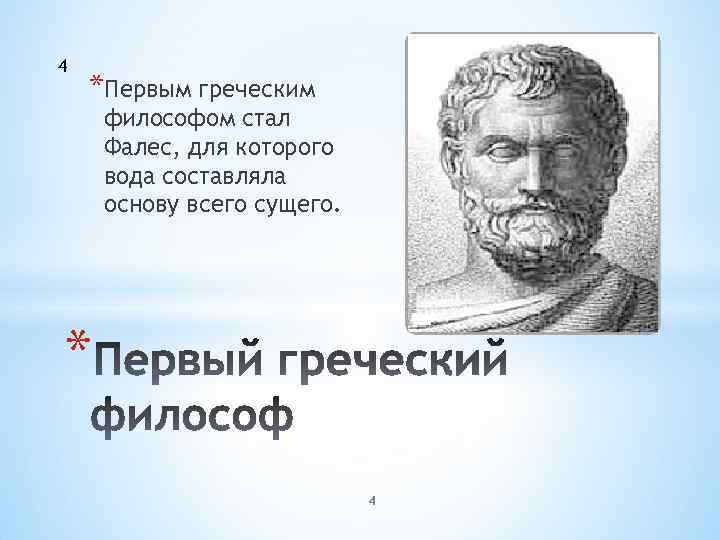 4

*Первым греческим философом стал Фалес, для которого вода составляла основу всего сущего.

*Первый греческий философ

4